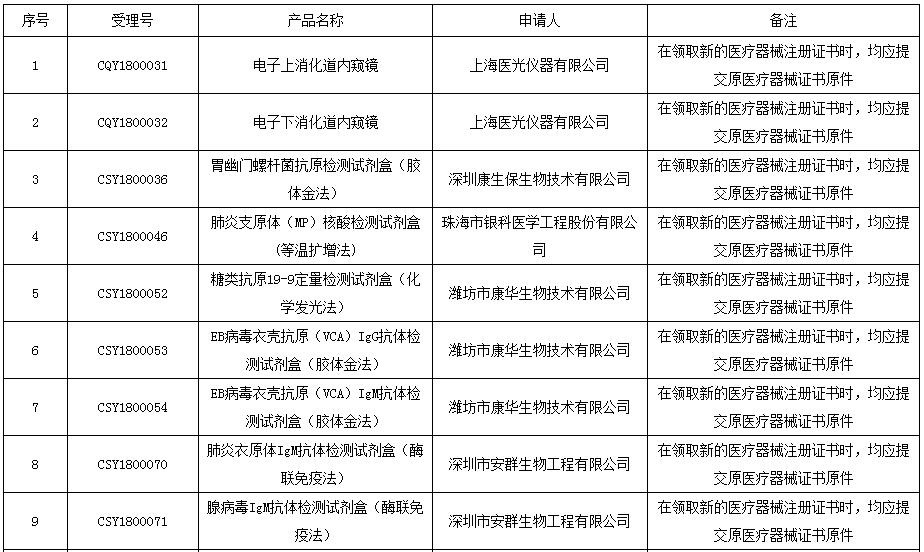 | 序号 | 受理号 | 产品名称 | 申请人 | 备注 |
|---|---|---|---|---|
| 1 | CQY1800031 | 电子上消化道内窥镜 | 上海医光仪器有限公司 | 在领取新的医疗器械注册证书时，均应提交原医疗器械证书原件 |
| 2 | CQY1800032 | 电子下消化道内窥镜 | 上海医光仪器有限公司 | 在领取新的医疗器械注册证书时，均应提交原医疗器械证书原件 |
| 3 | CSY1800036 | 胃幽门螺杆菌抗原检测试剂盒（胶体金法） | 深圳康生保生物技术有限公司 | 在领取新的医疗器械注册证书时，均应提交原医疗器械证书原件 |
| 4 | CSY1800046 | 肺炎支原体（MP）核酸检测试剂盒（等温扩增法） | 珠海市银科医学工程股份有限公司 | 在领取新的医疗器械注册证书时，均应提交原医疗器械证书原件 |
| 5 | CSY1800052 | 糖类抗原19-9定量检测试剂盒（化学发光法） | 潍坊市康华生物技术有限公司 | 在领取新的医疗器械注册证书时，均应提交原医疗器械证书原件 |
| 6 | CSY1800053 | EB病毒衣壳抗原（VCA）IgG抗体检测试剂盒（胶体金法） | 潍坊市康华生物技术有限公司 | 在领取新的医疗器械注册证书时，均应提交原医疗器械证书原件 |
| 7 | CSY1800054 | EB病毒衣壳抗原（VCA）IgM抗体检测试剂盒（胶体金法） | 潍坊市康华生物技术有限公司 | 在领取新的医疗器械注册证书时，均应提交原医疗器械证书原件 |
| 8 | CSY1800070 | 肺炎衣原体IgM抗体检测试剂盒（酶联免疫法） | 深圳市安群生物工程有限公司 | 在领取新的医疗器械注册证书时，均应提交原医疗器械证书原件 |
| 9 | CSY1800071 | 腺病毒IgM抗体检测试剂盒（酶联免疫法） | 深圳市安群生物工程有限公司 | 在领取新的医疗器械注册证书时，均应提交原医疗器械证书原件 |